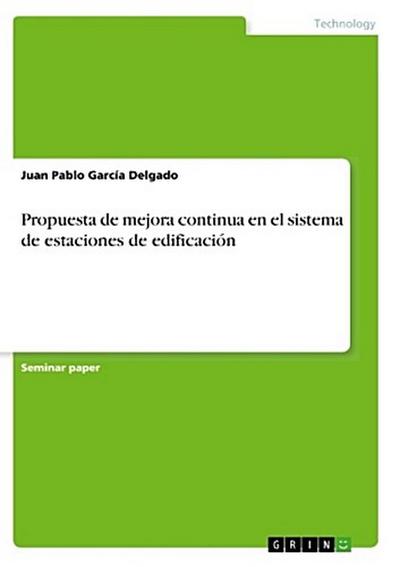 Technology

Juan Pablo García Delgado

Propuesta de mejora continua en el sistema de estaciones de edificación

Seminar paper

GRIN